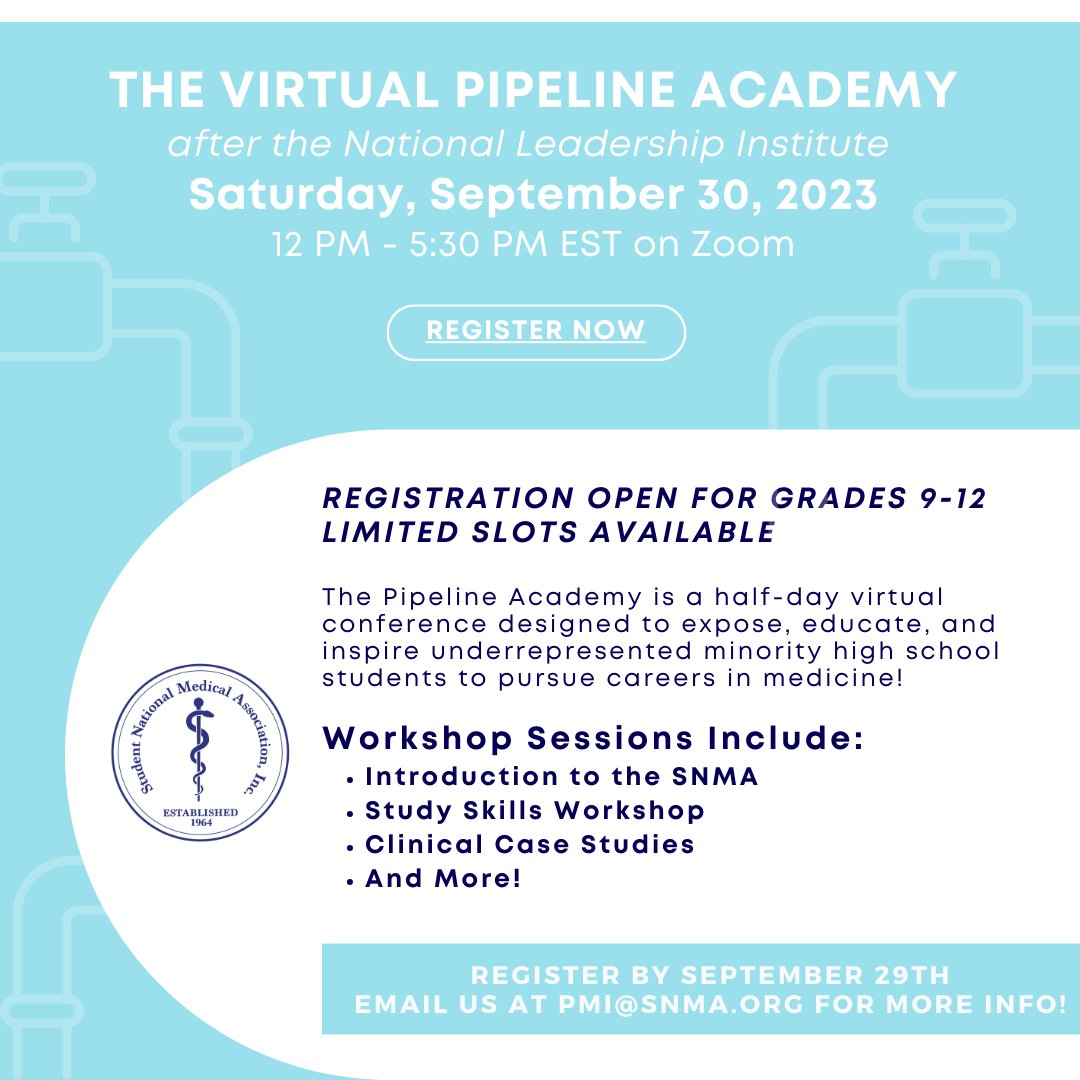 THE VIRTUAL PIPELINE ACADEMY
after the National Leadership Institute
Saturday, September 30, 2023
12 PM - 5:30 PM EST on Zoom

REGISTER NOW

REGISTRATION OPEN FOR GRADES 9-12
LIMITED SLOTS AVAILABLE

The Pipeline Academy is a half-day virtual conference designed to expose, educate, and inspire underrepresented minority high school students to pursue careers in medicine!

Student National Medical Association, Inc.
ESTABLISHED 1964

Workshop Sessions Include:
• Introduction to the SNMA
• Study Skills Workshop
• Clinical Case Studies
• And More!

REGISTER BY SEPTEMBER 29TH
EMAIL US AT PMI@SNMA.ORG FOR MORE INFO!